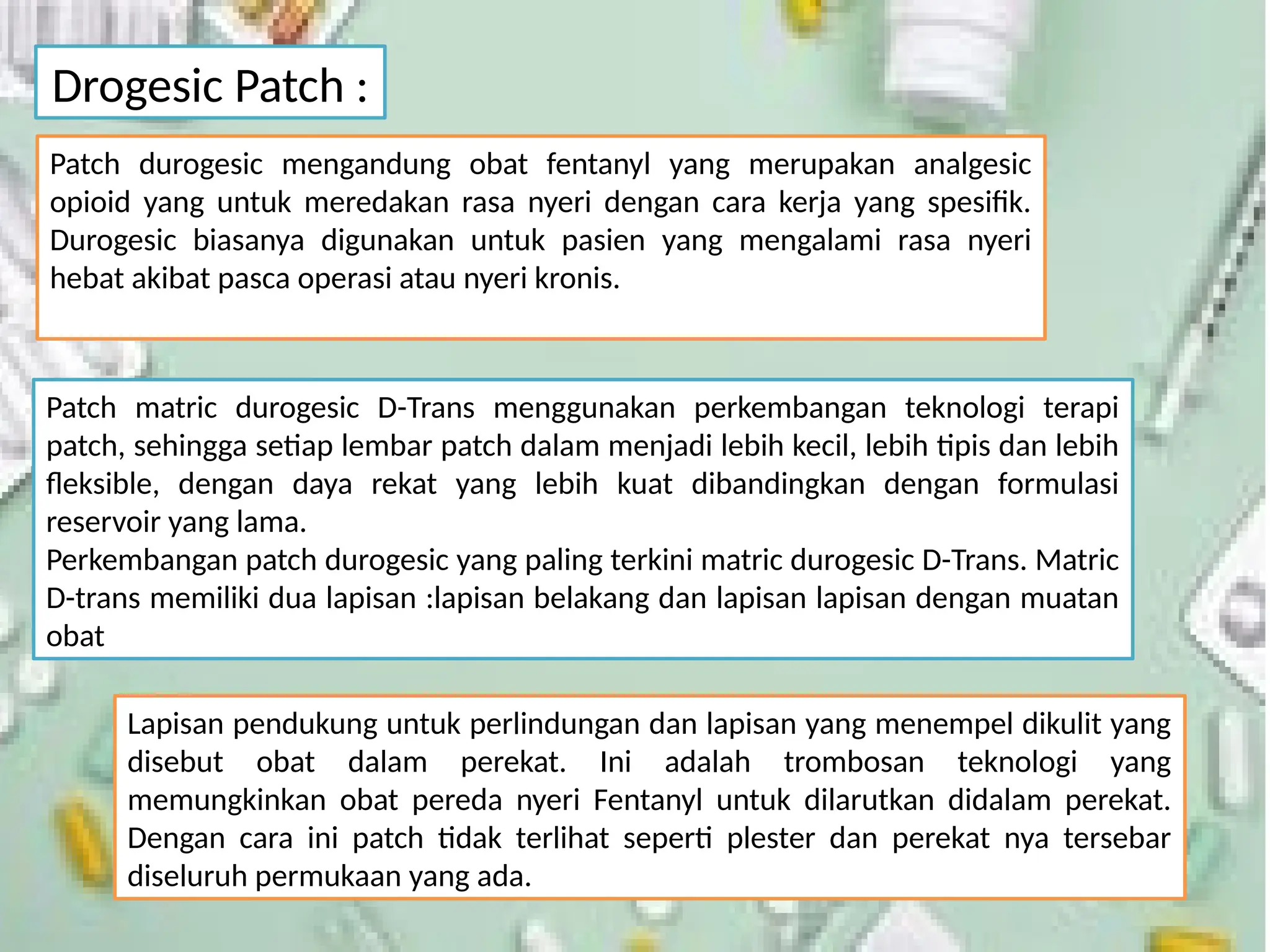 Drogesic Patch :

Patch durogesic mengandung obat fentanyl yang merupakan analgesic opioid yang untuk meredakan rasa nyeri dengan cara kerja yang spesifik. Durogesic biasanya digunakan untuk pasien yang mengalami rasa nyeri hebat akibat pasca operasi atau nyeri kronis.

Patch matric durogesic D-Trans menggunakan perkembangan teknologi terapi patch, sehingga setiap lembar patch dalam menjadi lebih kecil, lebih tipis dan lebih fleksible, dengan daya rekat yang lebih kuat dibandingkan dengan formulasi reservoir yang lama.
Perkembangan patch durogesic yang paling terkini matric durogesic D-Trans. Matric D-trans memiliki dua lapisan :lapisan belakang dan lapisan lapisan dengan muatan obat

Lapisan pendukung untuk perlindungan dan lapisan yang menempel dikulit yang disebut obat dalam perekat. Ini adalah trombosan teknologi yang memungkinkan obat pereda nyeri Fentanyl untuk dilarutkan didalam perekat. Dengan cara ini patch tidak terlihat seperti plester dan perekat nya tersebar diseluruh permukaan yang ada.